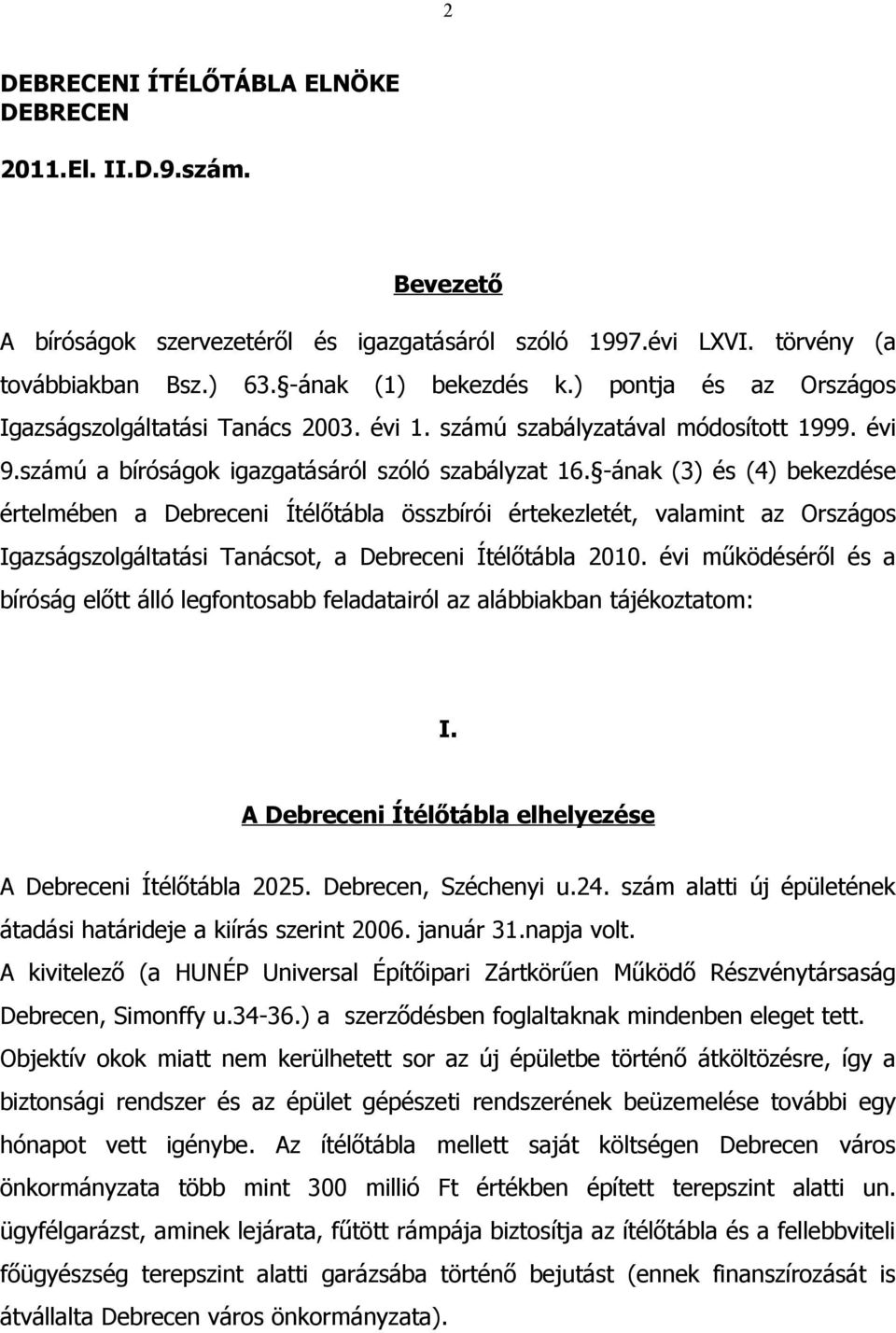 2

DEBRECENI ÍTÉLŐTÁBLA ELNÖKE
DEBRECEN

2011.El. II.D.9.szám.

Bevezető

A bíróságok szervezetéről és igazgatásáról szóló 1997.évi LXVI. törvény (a továbbiakban Bsz.) 63.§-ának (1) bekezdés k.) pontja és az Országos Igazságszolgáltatási Tanács 2003. évi 1. számú szabályzatával módosított 1999. évi 9.számú a bíróságok igazgatásáról szóló szabályzat 16.§-ának (3) és (4) bekezdése értelmében a Debreceni Ítélőtábla összbírói értekezletét, valamint az Országos Igazságszolgáltatási Tanácsot, a Debreceni Ítélőtábla 2010. évi működéséről és a bíróság előtt álló legfontosabb feladatairól az alábbiakban tájékoztatom:

I.

A Debreceni Ítélőtábla elhelyezése

A Debreceni Ítélőtábla 2025. Debrecen, Széchenyi u.24. szám alatti új épületének átadási határideje a kiírás szerint 2006. január 31.napja volt.
A kivitelező (a HUNÉP Universal Építőipari Zártkörűen Működő Részvénytársaság Debrecen, Simonffy u.34-36.) a szerződésben foglaltaknak mindenben eleget tett.
Objektív okok miatt nem kerülhetett sor az új épületbe történő átköltözésre, így a biztonsági rendszer és az épület gépészeti rendszerének beüzemelése további egy hónapot vett igénybe. Az ítélőtábla mellett saját költségen Debrecen város önkormányzata több mint 300 millió Ft értékben épített terepszint alatti un. ügyfélgarázst, aminek lejárata, fűtött rámpája biztosítja az ítélőtábla és a fellebbviteli főügyészség terepszint alatti garázsába történő bejutást (ennek finanszírozását is átvállalta Debrecen város önkormányzata).